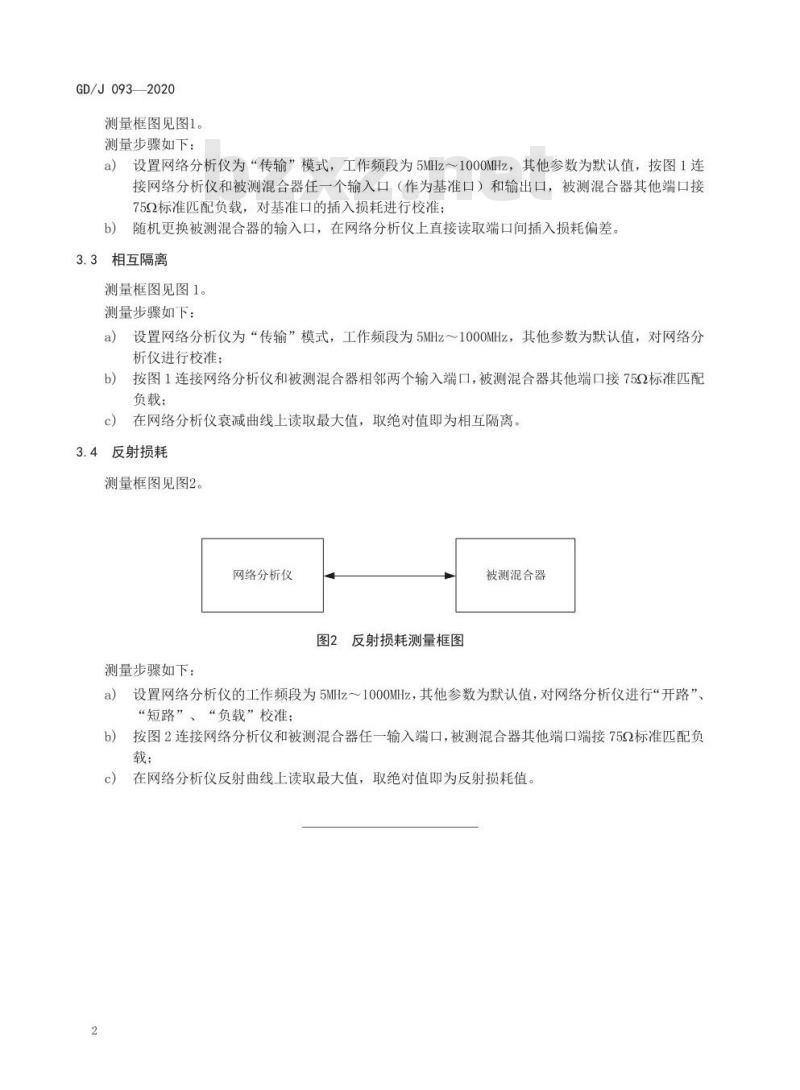 GD/J 093—2020

测量框图见图1。

测量步骤如下：

a) 设置网络分析仪为“传输”模式，工作频段为 5MHz～1000MHz，其他参数为默认值，按图 1 连接网络分析仪和被测混合器任一个输入口（作为基准口）和输出口，被测混合器其他端口接 75Ω标准匹配负载，对基准口的插入损耗进行校准；

b) 随机更换被测混合器的输入口，在网络分析仪上直接读取端口间插入损耗偏差。

3.3 相互隔离

测量框图见图 1。

测量步骤如下：

a) 设置网络分析仪为“传输”模式，工作频段为 5MHz～1000MHz，其他参数为默认值，对网络分析仪进行校准；

b) 按图 1 连接网络分析仪和被测混合器相邻两个输入端口，被测混合器其他端口接 75Ω标准匹配负载；

c) 在网络分析仪衰减曲线上读取最大值，取绝对值即为相互隔离。

3.4 反射损耗

测量框图见图2。

网络分析仪

被测混合器

图2 反射损耗测量框图

测量步骤如下：

a) 设置网络分析仪的工作频段为 5MHz～1000MHz，其他参数为默认值，对网络分析仪进行“开路”、“短路”、“负载”校准；

b) 按图 2 连接网络分析仪和被测混合器任一输入端口，被测混合器其他端口端接 75Ω标准匹配负载；

c) 在网络分析仪反射曲线上读取最大值，取绝对值即为反射损耗值。

2